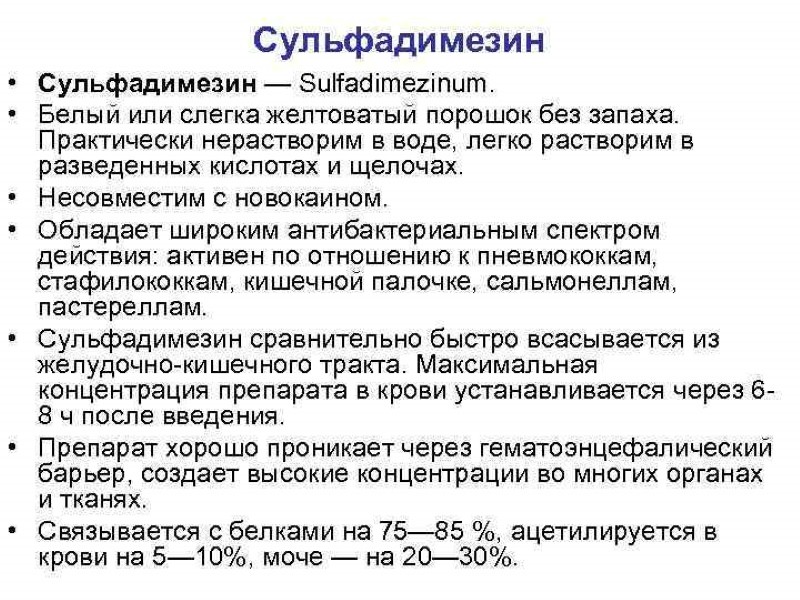 Сульфадимезин

• Сульфадимезин — Sulfadimezinum.
• Белый или слегка желтоватый порошок без запаха. Практически нерастворим в воде, легко растворим в разведенных кислотах и щелочах.
• Несовместим с новокаином.
• Обладает широким антибактериальным спектром действия: активен по отношению к пневмококкам, стафилококкам, кишечной палочке, сальмонеллам, пастереллам.
• Сульфадимезин сравнительно быстро всасывается из желудочно-кишечного тракта. Максимальная концентрация препарата в крови устанавливается через 6-8 ч после введения.
• Препарат хорошо проникает через гематоэнцефалический барьер, создает высокие концентрации во многих органах и тканях.
• Связывается с белками на 75—85 %, ацетилируется в крови на 5—10%, моче — на 20—30%.